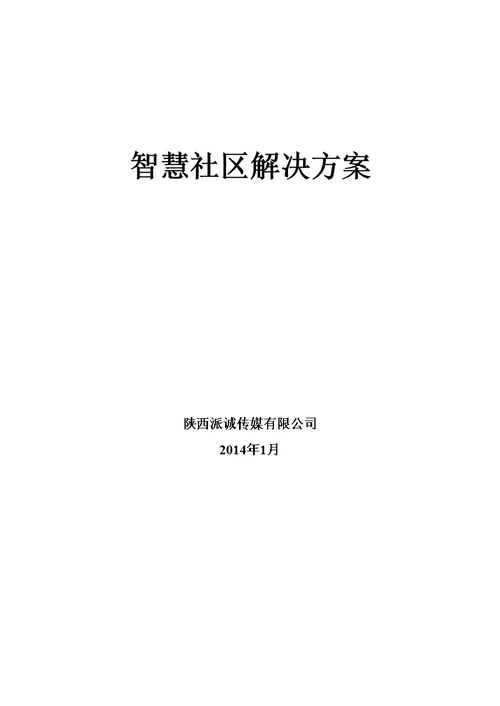 智慧社区解决方案

陕西派诚传媒有限公司
2014年1月